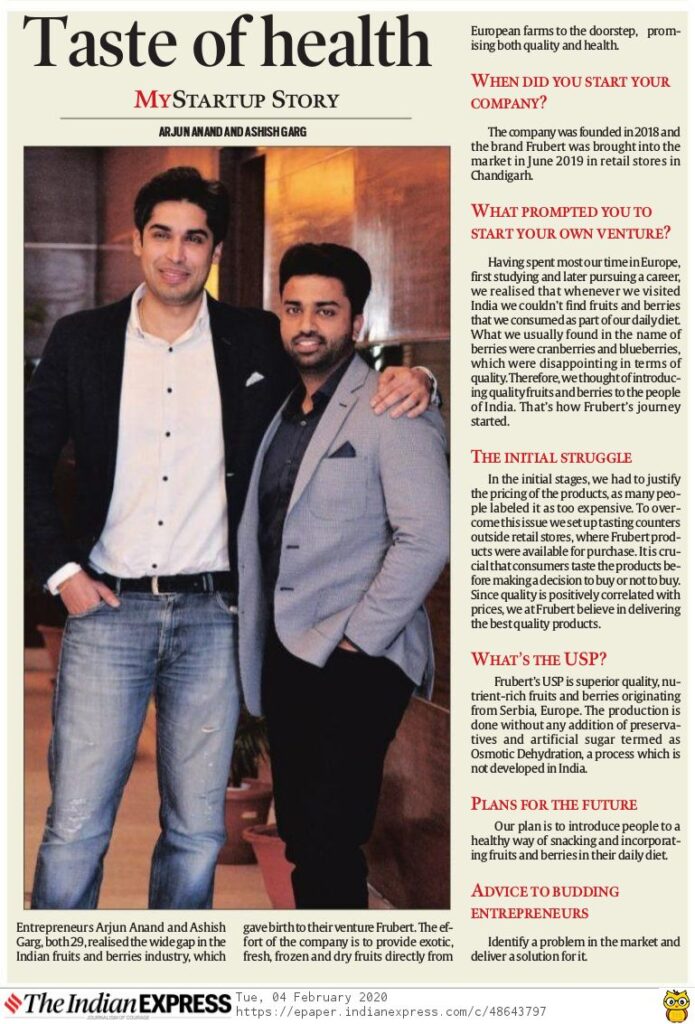 Taste of health

MYSTARTUP STORY

ARJUN ANAND AND ASHISH GARG

Entrepreneurs Arjun Anand and Ashish Garg, both 29, realised the wide gap in the Indian fruits and berries industry, which gave birth to their venture Frubert. The effort of the company is to provide exotic, fresh, frozen and dry fruits directly from European farms to the doorstep, promising both quality and health.

WHEN DID YOU START YOUR COMPANY?

The company was founded in 2018 and the brand Frubert was brought into the market in June 2019 in retail stores in Chandigarh.

WHAT PROMPTED YOU TO START YOUR OWN VENTURE?

Having spent most our time in Europe, first studying and later pursuing a career, we realised that whenever we visited India we couldn't find fruits and berries that we consumed as part of our daily diet. What we usually found in the name of berries were cranberries and blueberries, which were disappointing in terms of quality. Therefore, we thought of introducing quality fruits and berries to the people of India. That's how Frubert's journey started.

THE INITIAL STRUGGLE

In the initial stages, we had to justify the pricing of the products, as many people labeled it as too expensive. To overcome this issue we set up tasting counters outside retail stores, where Frubert products were available for purchase. It is crucial that consumers taste the products before making a decision to buy or not to buy. Since quality is positively correlated with prices, we at Frubert believe in delivering the best quality products.

WHAT'S THE USP?

Frubert's USP is superior quality, nutrient-rich fruits and berries originating from Serbia, Europe. The production is done without any addition of preservatives and artificial sugar termed as Osmotic Dehydration, a process which is not developed in India.

PLANS FOR THE FUTURE

Our plan is to introduce people to a healthy way of snacking and incorporating fruits and berries in their daily diet.

ADVICE TO BUDDING ENTREPRENEURS

Identify a problem in the market and deliver a solution for it.

The Indian EXPRESS
JOURNALISM OF COURAGE
Tue, 04 February 2020
https://epaper.indianexpress.com/c/48643797